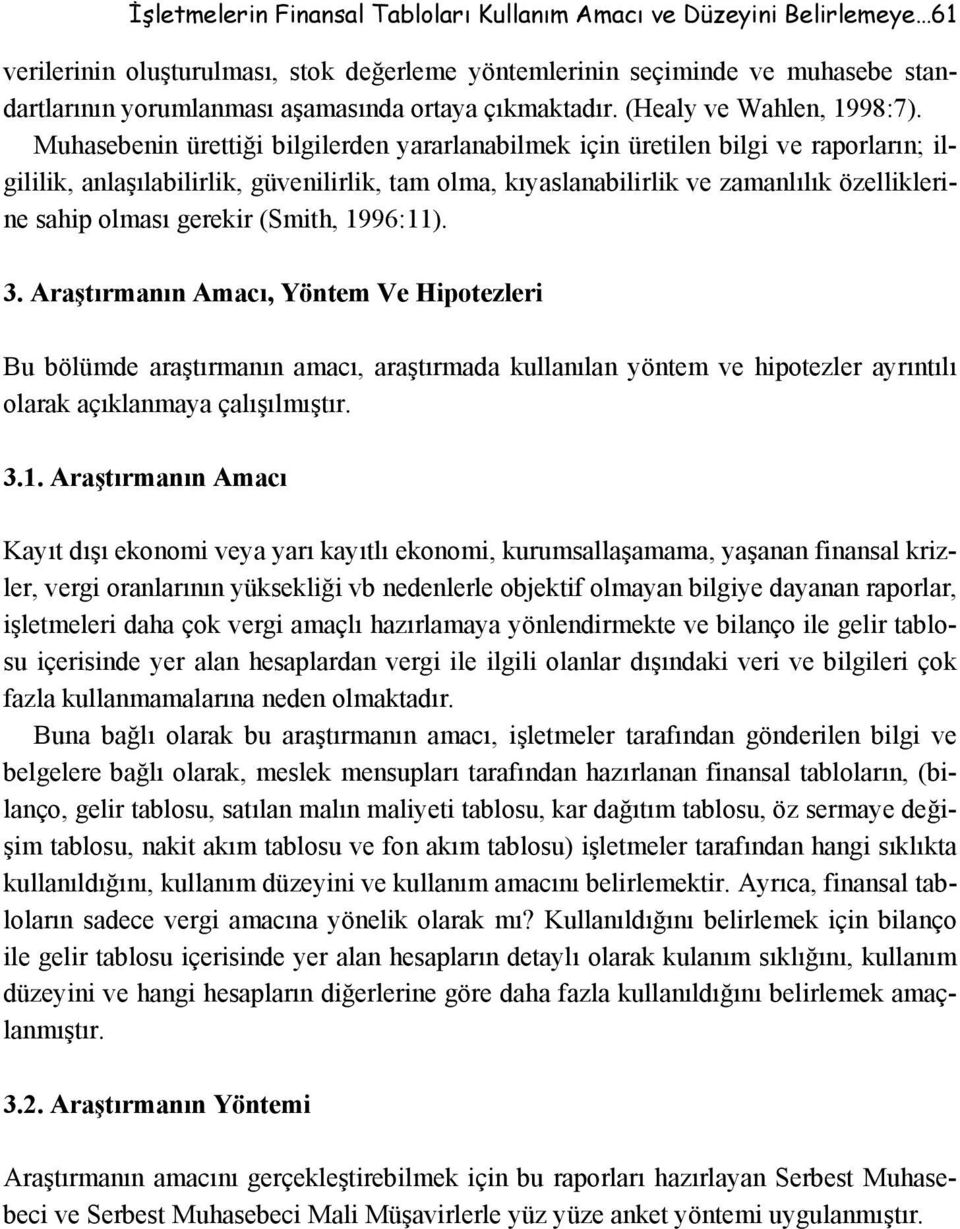 İşletmelerin Finansal Tabloları Kullanım Amacı ve Düzeyini Belirlemeye…61

verilerinin oluşturulması, stok değerleme yöntemlerinin seçiminde ve muhasebe standartlarının yorumlanması aşamasında ortaya çıkmaktadır. (Healy ve Wahlen, 1998:7). Muhasebenin ürettiği bilgilerden yararlanabilmek için üretilen bilgi ve raporların; ilgililik, anlaşılabilirlik, güvenilirlik, tam olma, kıyaslanabilirlik ve zamanlılık özelliklerine sahip olması gerekir (Smith, 1996:11).

3. Araştırmanın Amacı, Yöntem Ve Hipotezleri

Bu bölümde araştırmanın amacı, araştırmada kullanılan yöntem ve hipotezler ayrıntılı olarak açıklanmaya çalışılmıştır.

3.1. Araştırmanın Amacı

Kayıt dışı ekonomi veya yarı kayıtlı ekonomi, kurumsallaşamama, yaşanan finansal krizler, vergi oranlarının yüksekliği vb nedenlerle objektif olmayan bilgiye dayanan raporlar, işletmeleri daha çok vergi amaçlı hazırlamaya yönlendirmekte ve bilanço ile gelir tablosu içerisinde yer alan hesaplardan vergi ile ilgili olanlar dışındaki veri ve bilgileri çok fazla kullanmamalarına neden olmaktadır.

Buna bağlı olarak bu araştırmanın amacı, işletmeler tarafından gönderilen bilgi ve belgelere bağlı olarak, meslek mensupları tarafından hazırlanan finansal tabloların, (bilanço, gelir tablosu, satılan malın maliyeti tablosu, kar dağıtım tablosu, öz sermaye değişim tablosu, nakit akım tablosu ve fon akım tablosu) işletmeler tarafından hangi sıklıkta kullanıldığını, kullanım düzeyini ve kullanım amacını belirlemektir. Ayrıca, finansal tabloların sadece vergi amacına yönelik olarak mı? Kullanıldığını belirlemek için bilanço ile gelir tablosu içerisinde yer alan hesapların detaylı olarak kulanım sıklığını, kullanım düzeyini ve hangi hesapların diğerlerine göre daha fazla kullanıldığını belirlemek amaçlanmıştır.

3.2. Araştırmanın Yöntemi

Araştırmanın amacını gerçekleştirebilmek için bu raporları hazırlayan Serbest Muhasebeci ve Serbest Muhasebeci Mali Müşavirlerle yüz yüze anket yöntemi uygulanmıştır.